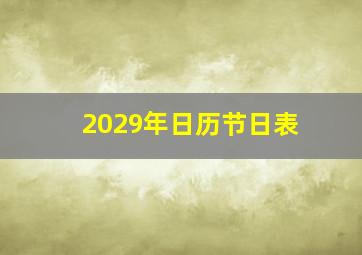 2029年日历节日表